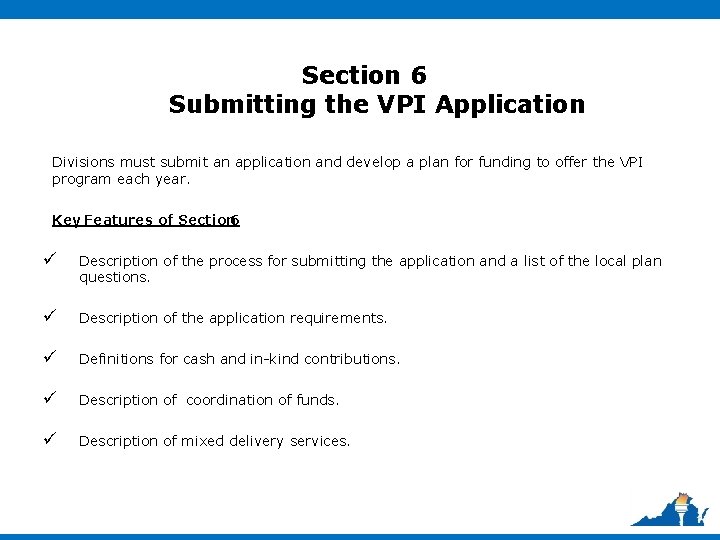 Section 6
Submitting the VPI Application

Divisions must submit an application and develop a plan for funding to offer the VPI program each year.

Key Features of Section 6

✓ Description of the process for submitting the application and a list of the local plan questions.

✓ Description of the application requirements.

✓ Definitions for cash and in-kind contributions.

✓ Description of coordination of funds.

✓ Description of mixed delivery services.